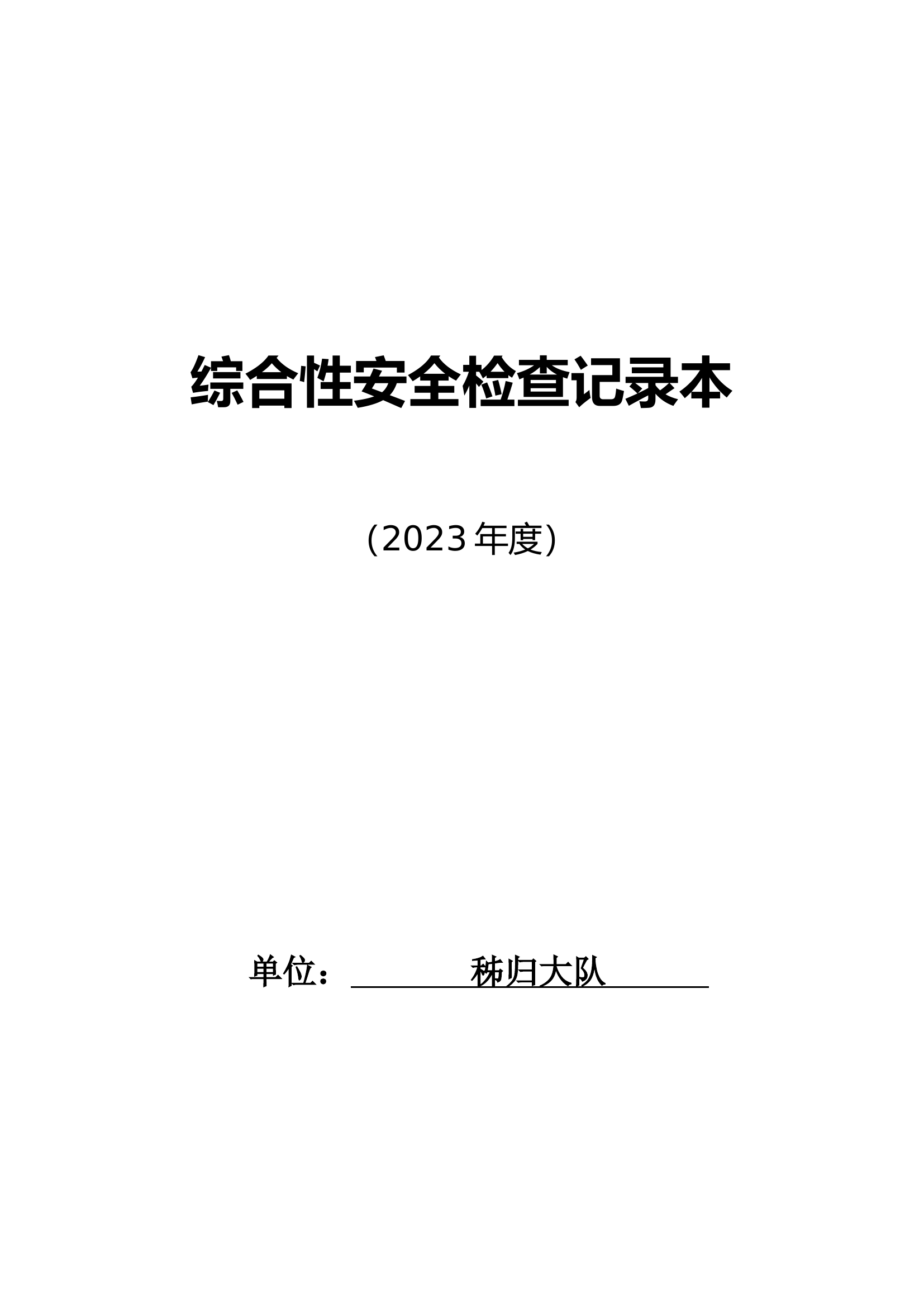 综合性安全检查记录本

（2023 年度）

单位： 秭归大队